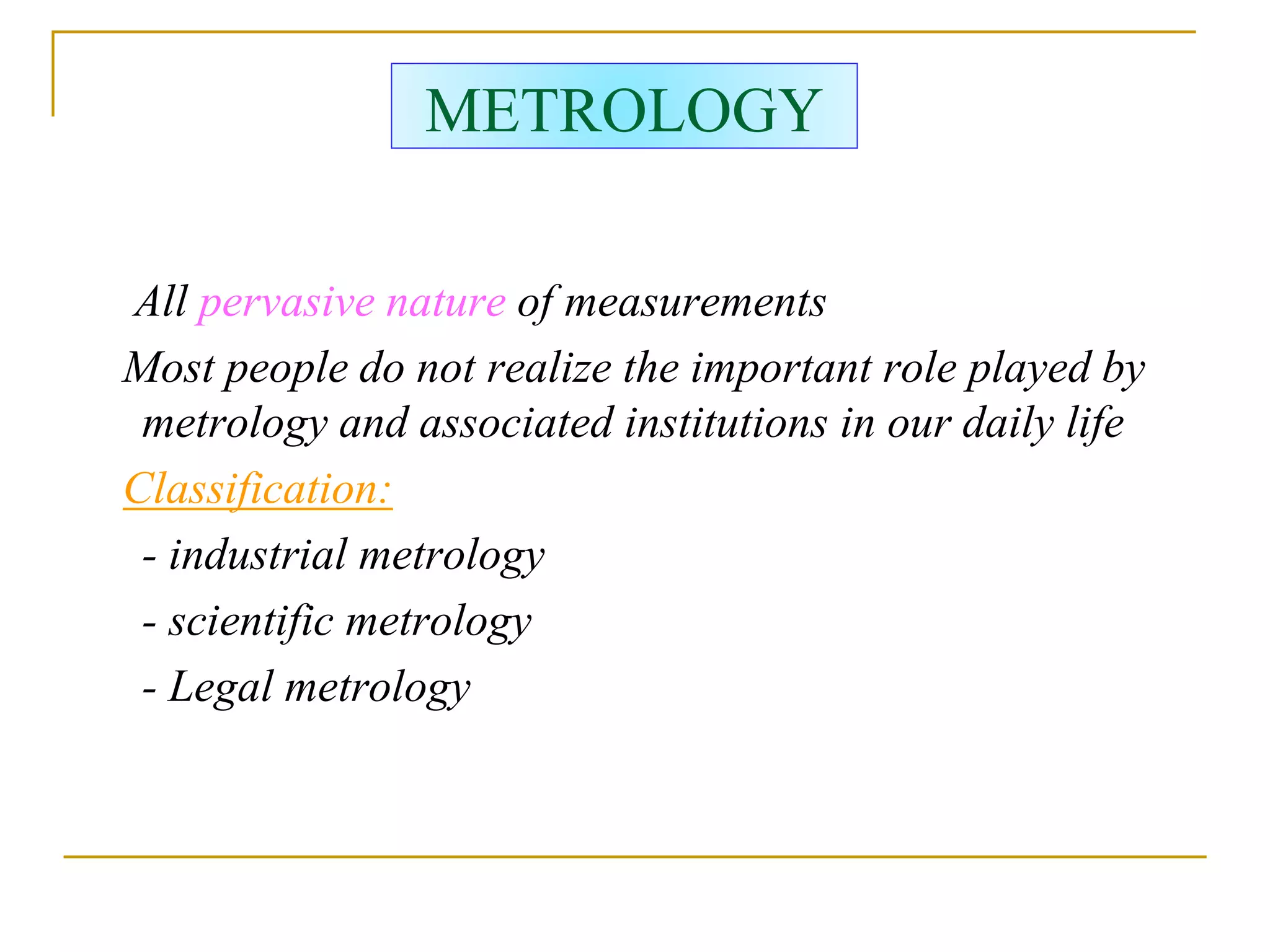 METROLOGY

All pervasive nature of measurements

Most people do not realize the important role played by metrology and associated institutions in our daily life

Classification:

- industrial metrology

- scientific metrology

- Legal metrology